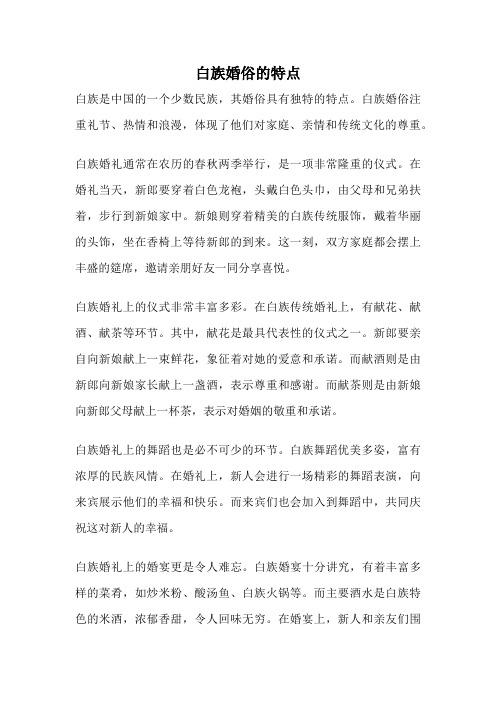 白族婚俗的特点

白族是中国的一个少数民族，其婚俗具有独特的特点。白族婚俗注重礼节、热情和浪漫，体现了他们对家庭、亲情和传统文化的尊重。

白族婚礼通常在农历的春秋两季举行，是一项非常隆重的仪式。在婚礼当天，新郎要穿着白色龙袍，头戴白色头巾，由父母和兄弟扶着，步行到新娘家中。新娘则穿着精美的白族传统服饰，戴着华丽的头饰，坐在香椅上等待新郎的到来。这一刻，双方家庭都会摆上丰盛的筵席，邀请亲朋好友一同分享喜悦。

白族婚礼上的仪式非常丰富多彩。在白族传统婚礼上，有献花、献酒、献茶等环节。其中，献花是最具代表性的仪式之一。新郎要亲自向新娘献上一束鲜花，象征着对她的爱意和承诺。而献酒则是由新郎向新娘家长献上一盏酒，表示尊重和感谢。而献茶则是由新娘向新郎父母献上一杯茶，表示对婚姻的敬重和承诺。

白族婚礼上的舞蹈也是必不可少的环节。白族舞蹈优美多姿，富有浓厚的民族风情。在婚礼上，新人会进行一场精彩的舞蹈表演，向来宾展示他们的幸福和快乐。而来宾们也会加入到舞蹈中，共同庆祝这对新人的幸福。

白族婚礼上的婚宴更是令人难忘。白族婚宴十分讲究，有着丰富多样的菜肴，如炒米粉、酸汤鱼、白族火锅等。而主要酒水是白族特色的米酒，浓郁香甜，令人回味无穷。在婚宴上，新人和亲友们围